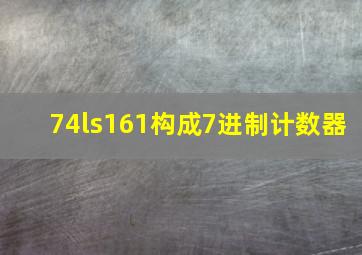 74ls161构成7进制计数器